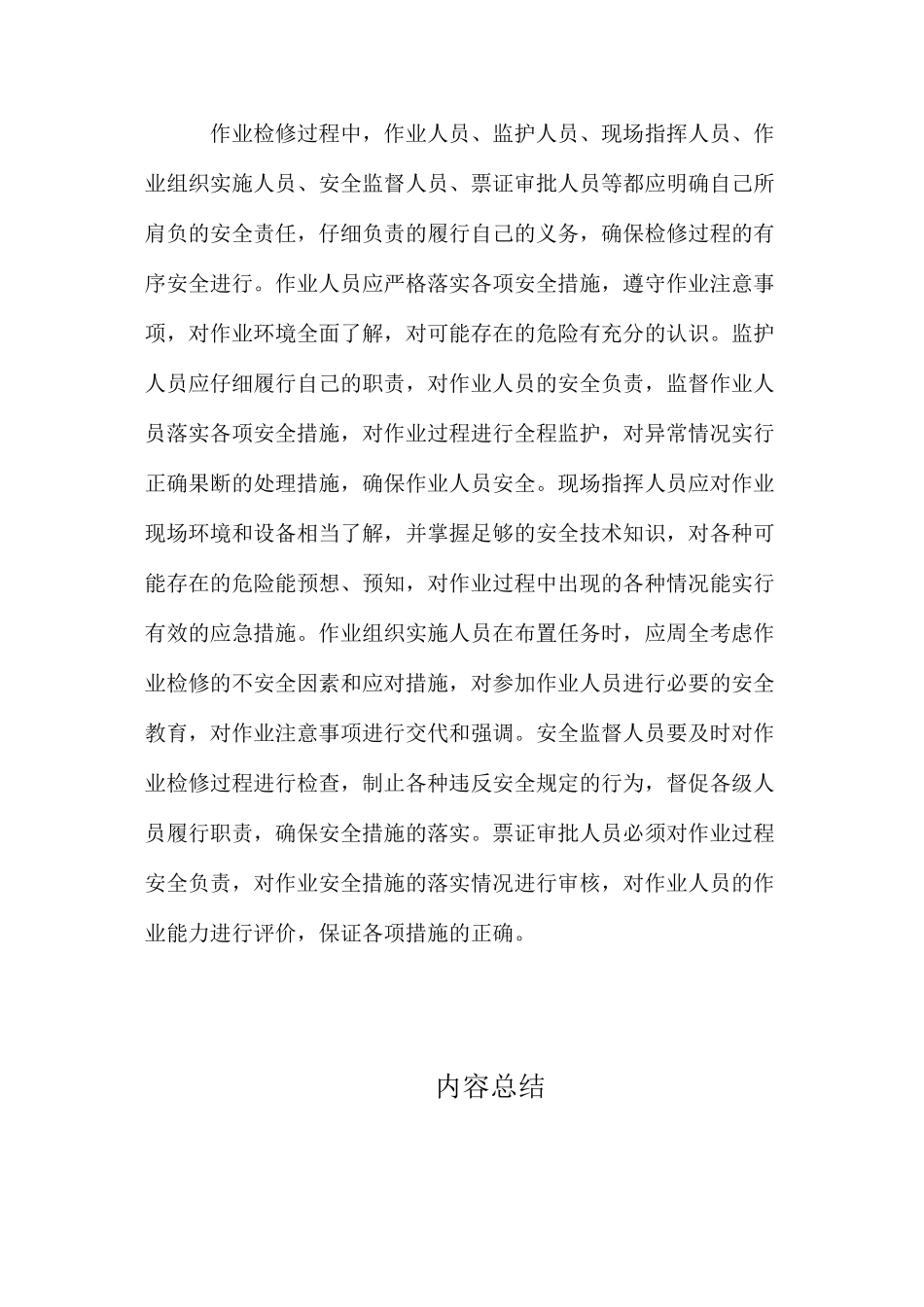 作业检修过程中，作业人员、监护人员、现场指挥人员、作业组织实施人员、安全监督人员、票证审批人员等都应明确自己所肩负的安全责任，仔细负责的履行自己的义务，确保检修过程的有序安全进行。作业人员应严格落实各项安全措施，遵守作业注意事项，对作业环境全面了解，对可能存在的危险有充分的认识。监护人员应仔细履行自己的职责，对作业人员的安全负责，监督作业人员落实各项安全措施，对作业过程进行全程监护，对异常情况实行正确果断的处理措施，确保作业人员安全。现场指挥人员应对作业现场环境和设备相当了解，并掌握足够的安全技术知识，对各种可能存在的危险能预想、预知，对作业过程中出现的各种情况能实行有效的应急措施。作业组织实施人员在布置任务时，应周全考虑作业检修的不安全因素和应对措施，对参加作业人员进行必要的安全教育，对作业注意事项进行交代和强调。安全监督人员要及时对作业检修过程进行检查，制止各种违反安全规定的行为，督促各级人员履行职责，确保安全措施的落实。票证审批人员必须对作业过程安全负责，对作业安全措施的落实情况进行审核，对作业人员的作业能力进行评价，保证各项措施的正确。

内容总结